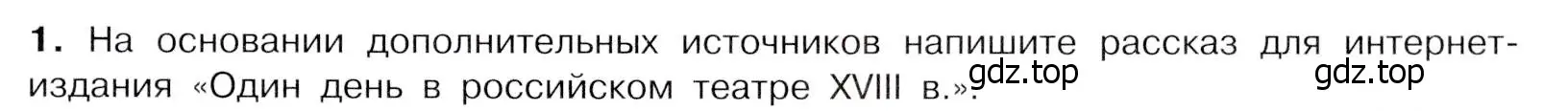 1. На основании дополнительных источников напишите рассказ для интернет-издания «Один день в российском театре XVIII в.».

gdz.top gdz.top